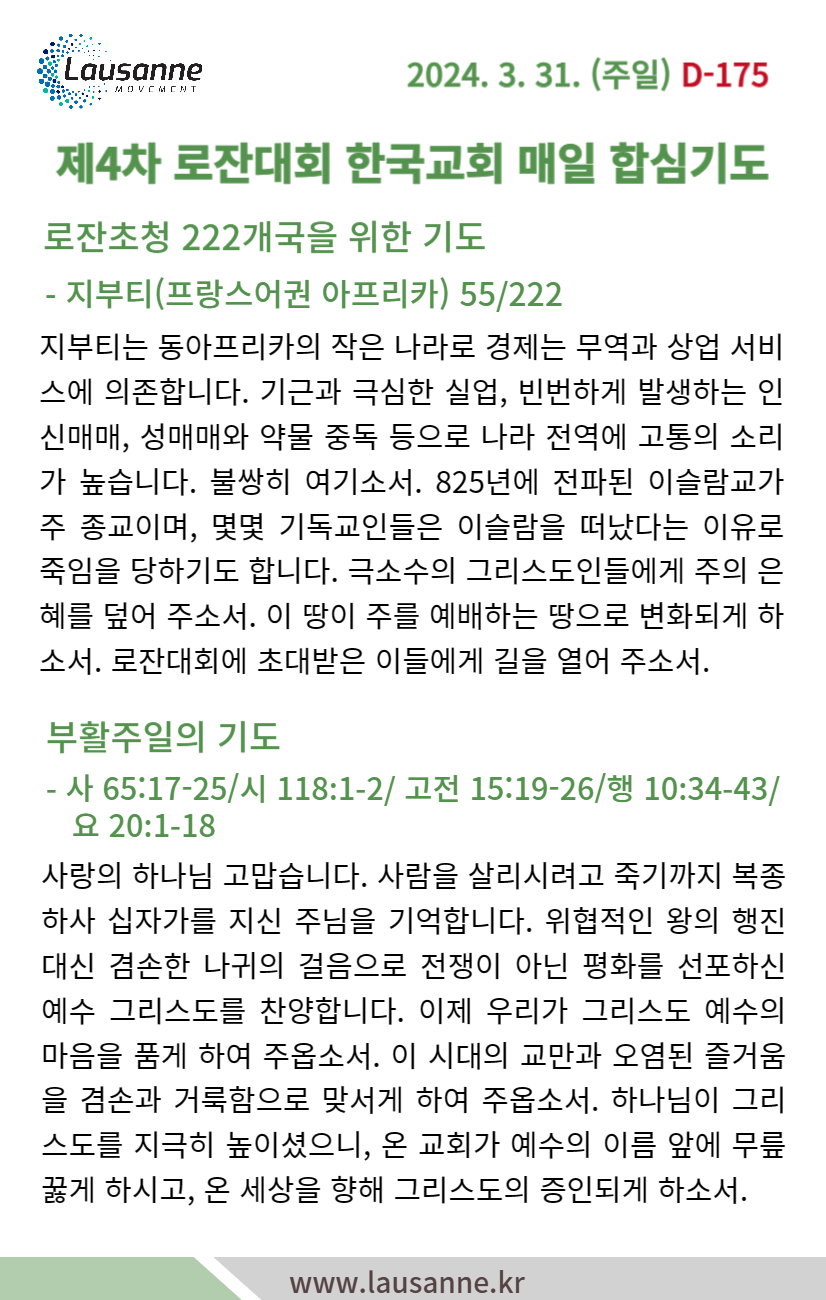 Lausanne
MOVEMENT

2024. 3. 31. (주일) D-175

제4차 로잔대회 한국교회 매일 합심기도

로잔초청 222개국을 위한 기도

- 지부티(프랑스어권 아프리카) 55/222

지부티는 동아프리카의 작은 나라로 경제는 무역과 상업 서비스에 의존합니다. 기근과 극심한 실업, 빈번하게 발생하는 인신매매, 성매매와 약물 중독 등으로 나라 전역에 고통의 소리가 높습니다. 불쌍히 여기소서. 825년에 전파된 이슬람교가 주 종교이며, 몇몇 기독교인들은 이슬람을 떠났다는 이유로 죽임을 당하기도 합니다. 극소수의 그리스도인들에게 주의 은혜를 덮어 주소서. 이 땅이 주를 예배하는 땅으로 변화되게 하소서. 로잔대회에 초대받은 이들에게 길을 열어 주소서.

부활주일의 기도

- 사 65:17-25/시 118:1-2/ 고전 15:19-26/행 10:34-43/ 요 20:1-18

사랑의 하나님 고맙습니다. 사람을 살리시려고 죽기까지 복종하사 십자가를 지신 주님을 기억합니다. 위협적인 왕의 행진 대신 겸손한 나귀의 걸음으로 전쟁이 아닌 평화를 선포하신 예수 그리스도를 찬양합니다. 이제 우리가 그리스도 예수의 마음을 품게 하여 주옵소서. 이 시대의 교만과 오염된 즐거움을 겸손과 거룩함으로 맞서게 하여 주옵소서. 하나님이 그리스도를 지극히 높이셨으니, 온 교회가 예수의 이름 앞에 무릎 꿇게 하시고, 온 세상을 향해 그리스도의 증인되게 하소서.

www.lausanne.kr